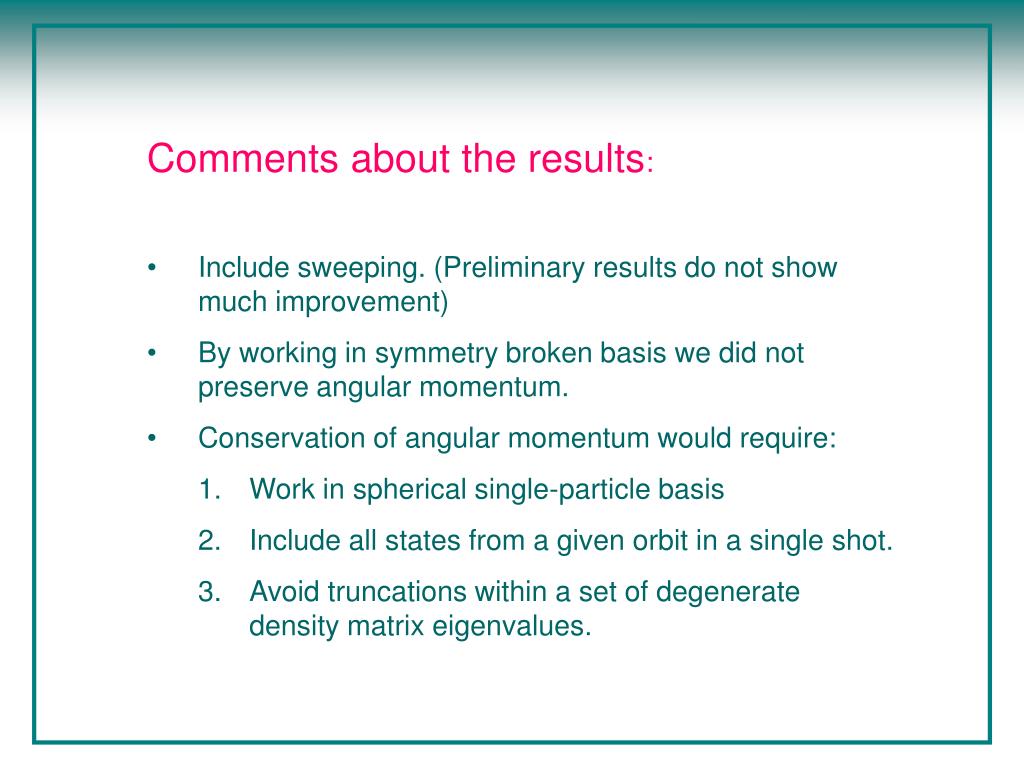 Comments about the results:

• Include sweeping. (Preliminary results do not show much improvement)

• By working in symmetry broken basis we did not preserve angular momentum.

• Conservation of angular momentum would require:

1. Work in spherical single-particle basis

2. Include all states from a given orbit in a single shot.

3. Avoid truncations within a set of degenerate density matrix eigenvalues.